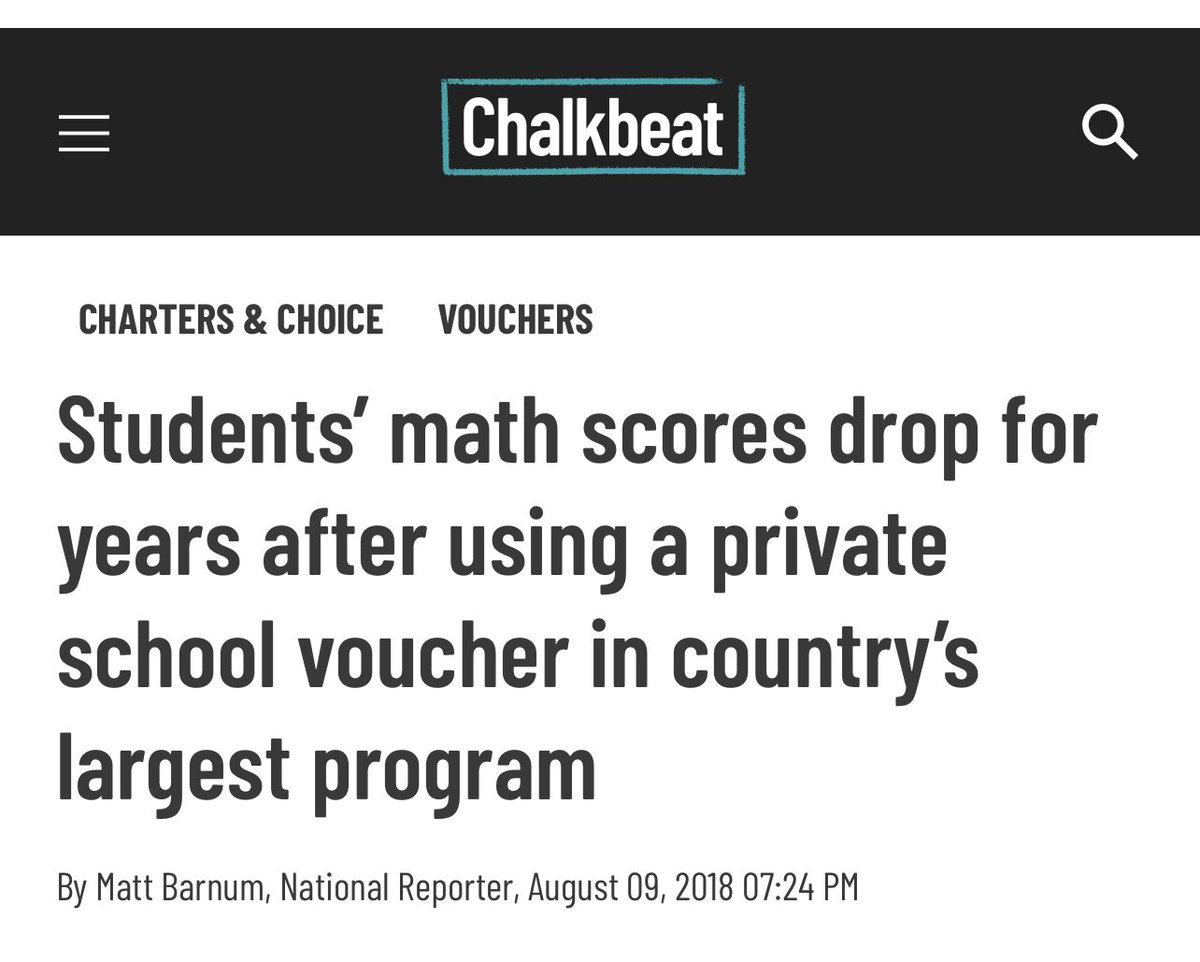 Chalkbeat

CHARTERS & CHOICE VOUCHERS

Students' math scores drop for years after using a private school voucher in country's largest program

By Matt Barnum, National Reporter, August 09, 2018 07:24 PM